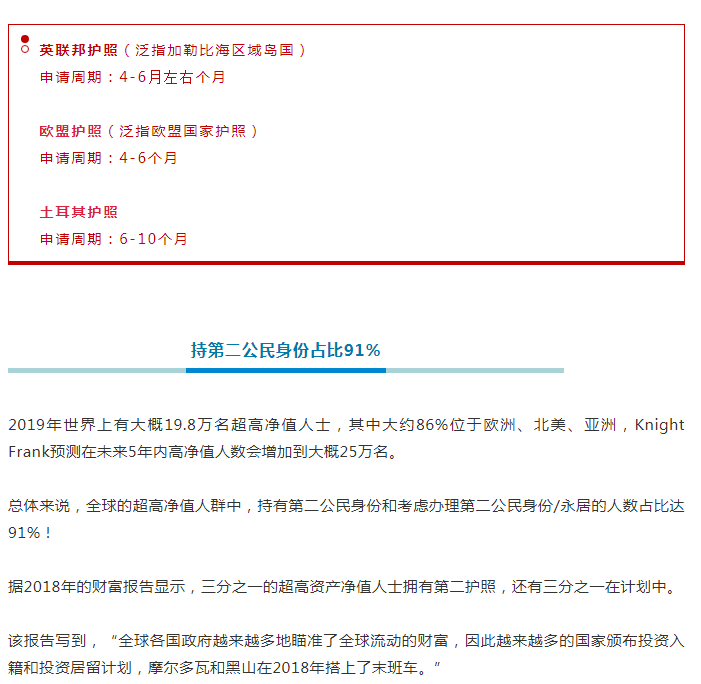 英联邦护照（泛指加勒比海区域岛国）
申请周期：4-6月左右个月

欧盟护照（泛指欧盟国家护照）
申请周期：4-6个月

土耳其护照
申请周期：6-10个月

持第二公民身份占比91%

2019年世界上有大概19.8万名超高净值人士，其中大约86%位于欧洲、北美、亚洲，Knight Frank预测在未来5年内高净值人数会增加到大概25万名。

总体来说，全球的超高净值人群中，持有第二公民身份和考虑办理第二公民身份/永居的人数占比达91%！

据2018年的财富报告显示，三分之一的超高资产净值人士拥有第二护照，还有三分之一在计划中。

该报告写到，“全球各国政府越来越多地瞄准了全球流动的财富，因此越来越多的国家颁布投资入籍和投资居留计划，摩尔多瓦和黑山在2018年搭上了末班车。”